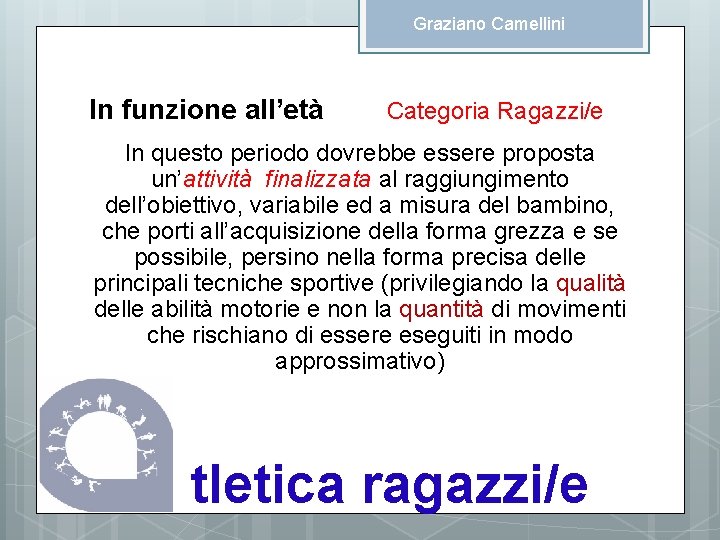 Graziano Camellini

In funzione all'età Categoria Ragazzi/e

In questo periodo dovrebbe essere proposta un'attività finalizzata al raggiungimento dell'obiettivo, variabile ed a misura del bambino, che porti all'acquisizione della forma grezza e se possibile, persino nella forma precisa delle principali tecniche sportive (privilegiando la qualità delle abilità motorie e non la quantità di movimenti che rischiano di essere eseguiti in modo approssimativo)

tletica ragazzi/e